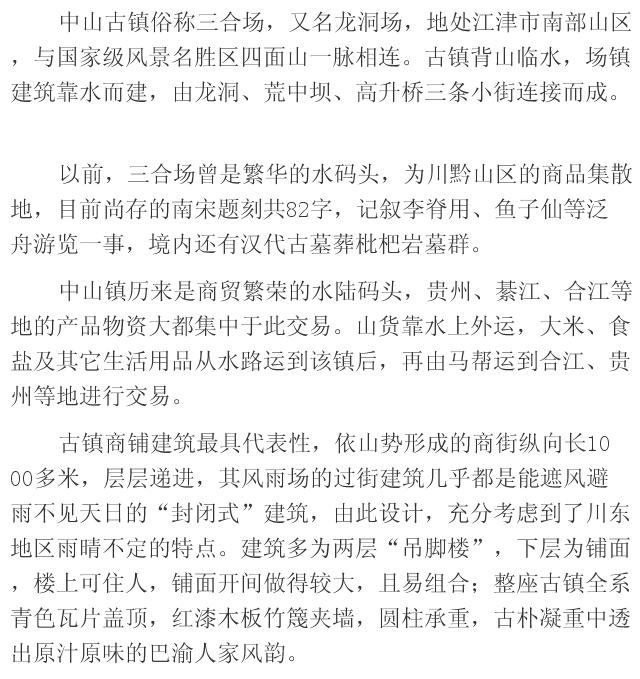 中山古镇俗称三合场，又名龙洞场，地处江津市南部山区，与国家级风景名胜区四面山一脉相连。古镇背山临水，场镇建筑靠水而建，由龙洞、荒中坝、高升桥三条小街连接而成。

以前，三合场曾是繁华的水码头，为川黔山区的商品集散地，目前尚存的南宋题刻共82字，记叙李脊用、鱼子仙等泛舟游览一事，境内还有汉代古墓葬枇杷岩墓群。

中山镇历来是商贸繁荣的水陆码头，贵州、綦江、合江等地的产品物资大都集中于此交易。山货靠水上外运，大米、食盐及其它生活用品从水路运到该镇后，再由马帮运到合江、贵州等地进行交易。

古镇商铺建筑最具代表性，依山势形成的商街纵向长1000多米，层层递进，其风雨场的过街建筑几乎都是能遮风避雨不见天日的“封闭式”建筑，由此设计，充分考虑到了川东地区雨晴不定的特点。建筑多为两层“吊脚楼”，下层为铺面，楼上可住人，铺面开间做得较大，且易组合；整座古镇全系青色瓦片盖顶，红漆木板竹篾夹墙，圆柱承重，古朴凝重中透出原汁原味的巴渝人家风韵。